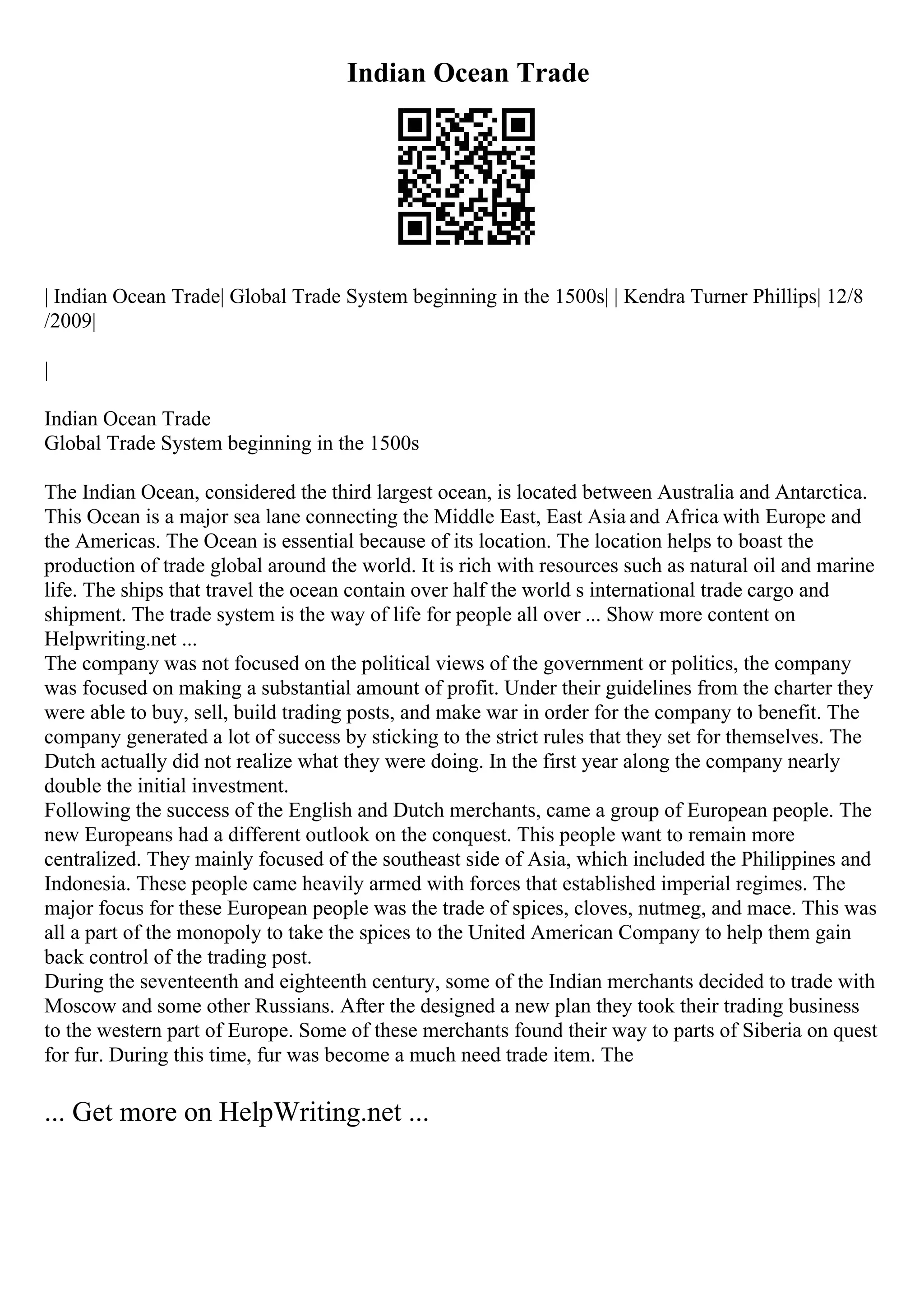 Indian Ocean Trade

| Indian Ocean Trade| Global Trade System beginning in the 1500s| | Kendra Turner Phillips| 12/8 /2009|

|

Indian Ocean Trade
Global Trade System beginning in the 1500s

The Indian Ocean, considered the third largest ocean, is located between Australia and Antarctica. This Ocean is a major sea lane connecting the Middle East, East Asia and Africa with Europe and the Americas. The Ocean is essential because of its location. The location helps to boast the production of trade global around the world. It is rich with resources such as natural oil and marine life. The ships that travel the ocean contain over half the world s international trade cargo and shipment. The trade system is the way of life for people all over ... Show more content on Helpwriting.net ...
The company was not focused on the political views of the government or politics, the company was focused on making a substantial amount of profit. Under their guidelines from the charter they were able to buy, sell, build trading posts, and make war in order for the company to benefit. The company generated a lot of success by sticking to the strict rules that they set for themselves. The Dutch actually did not realize what they were doing. In the first year along the company nearly double the initial investment.
Following the success of the English and Dutch merchants, came a group of European people. The new Europeans had a different outlook on the conquest. This people want to remain more centralized. They mainly focused of the southeast side of Asia, which included the Philippines and Indonesia. These people came heavily armed with forces that established imperial regimes. The major focus for these European people was the trade of spices, cloves, nutmeg, and mace. This was all a part of the monopoly to take the spices to the United American Company to help them gain back control of the trading post.
During the seventeenth and eighteenth century, some of the Indian merchants decided to trade with Moscow and some other Russians. After the designed a new plan they took their trading business to the western part of Europe. Some of these merchants found their way to parts of Siberia on quest for fur. During this time, fur was become a much need trade item. The

... Get more on HelpWriting.net ...